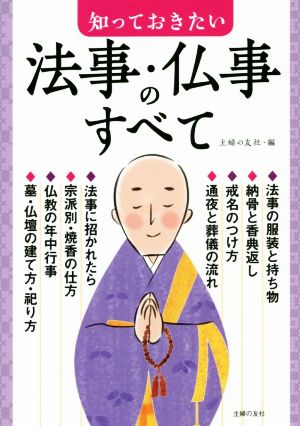 知っておきたい

法事・仏事のすべて

主婦の友社・編

◆法事の服装と持ち物
◆納骨と香典返し
◆戒名のつけ方
◆通夜と葬儀の流れ
◆法事に招かれたら
◆宗派別・焼香の仕方
◆仏教の年中行事
◆墓・仏壇の建て方・祀り方

主婦の友社